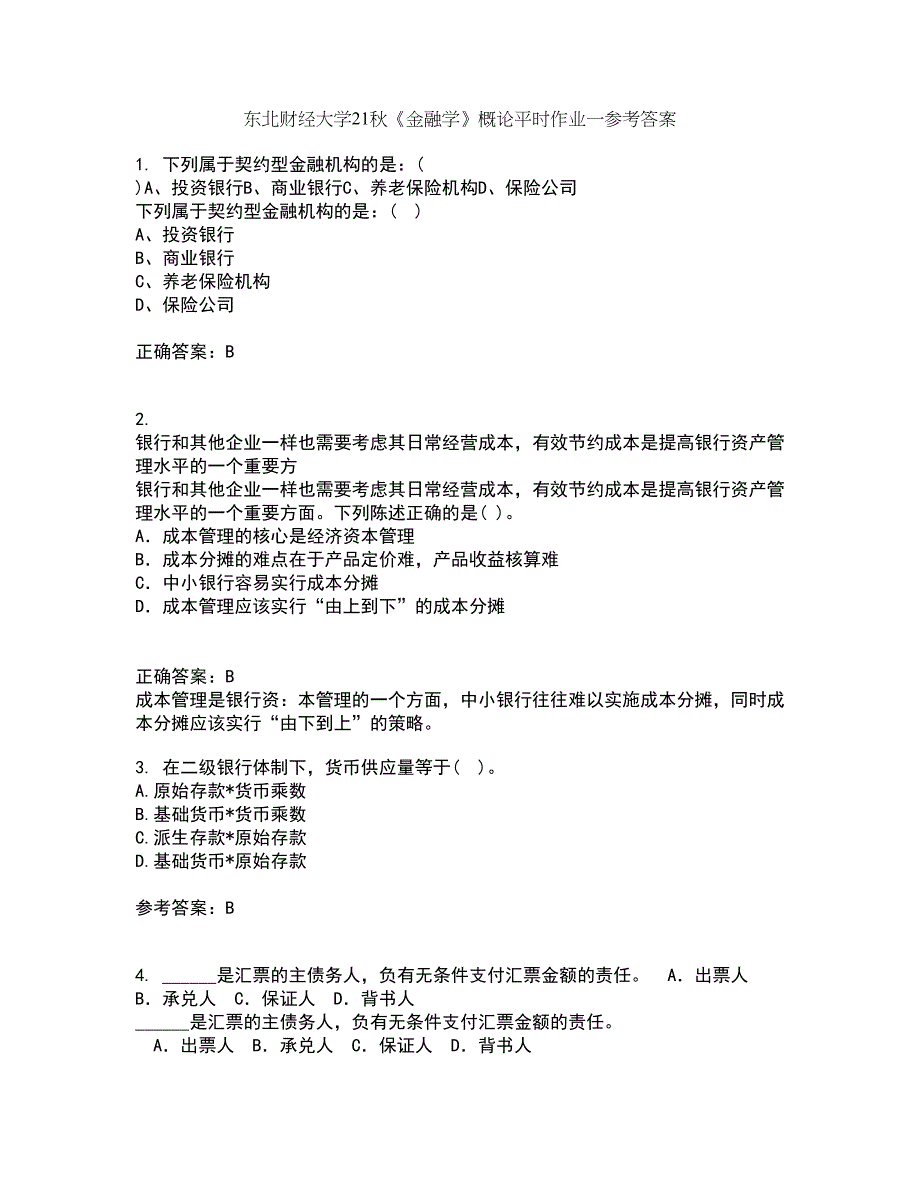 东北财经大学21秋《金融学》概论平时作业一参考答案

1. 下列属于契约型金融机构的是：( )A、投资银行B、商业银行C、养老保险机构D、保险公司
下列属于契约型金融机构的是：( )
A、投资银行
B、商业银行
C、养老保险机构
D、保险公司

正确答案：B

2. 银行和其他企业一样也需要考虑其日常经营成本，有效节约成本是提高银行资产管理水平的一个重要方
银行和其他企业一样也需要考虑其日常经营成本，有效节约成本是提高银行资产管理水平的一个重要方面。下列陈述正确的是( )。
A. 成本管理的核心是经济资本管理
B. 成本分摊的难点在于产品定价难，产品收益核算难
C. 中小银行容易实行成本分摊
D. 成本管理应该实行“由上到下”的成本分摊

正确答案：B
成本管理是银行资：本管理的一个方面，中小银行往往难以实施成本分摊，同时成本分摊应该实行“由下到上”的策略。

3. 在二级银行体制下，货币供应量等于( )。
A.原始存款*货币乘数
B.基础货币*货币乘数
C.派生存款*原始存款
D.基础货币*原始存款

参考答案：B

4. ______是汇票的主债务人，负有无条件支付汇票金额的责任。 A. 出票人 B. 承兑人 C. 保证人 D. 背书人
______是汇票的主债务人，负有无条件支付汇票金额的责任。
A. 出票人 B. 承兑人 C. 保证人 D. 背书人